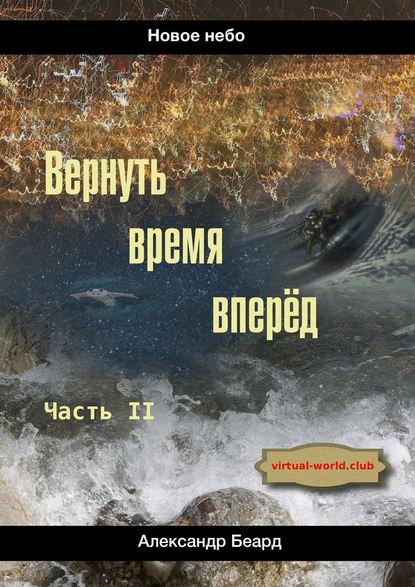 Новое небо

Вернуть время вперёд

Часть II

virtual-world.club

Александр Беард